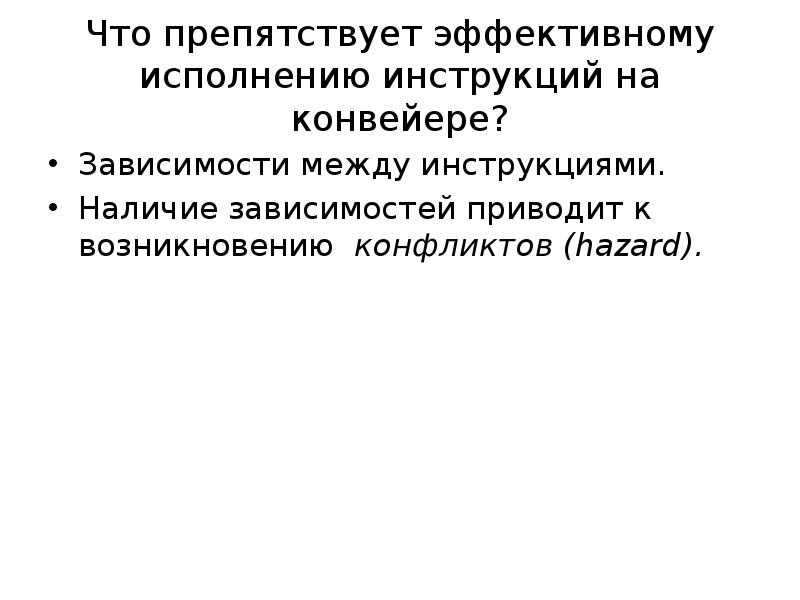 Что препятствует эффективному исполнению инструкций на конвейере?

• Зависимости между инструкциями.
• Наличие зависимостей приводит к возникновению конфликтов (hazard).